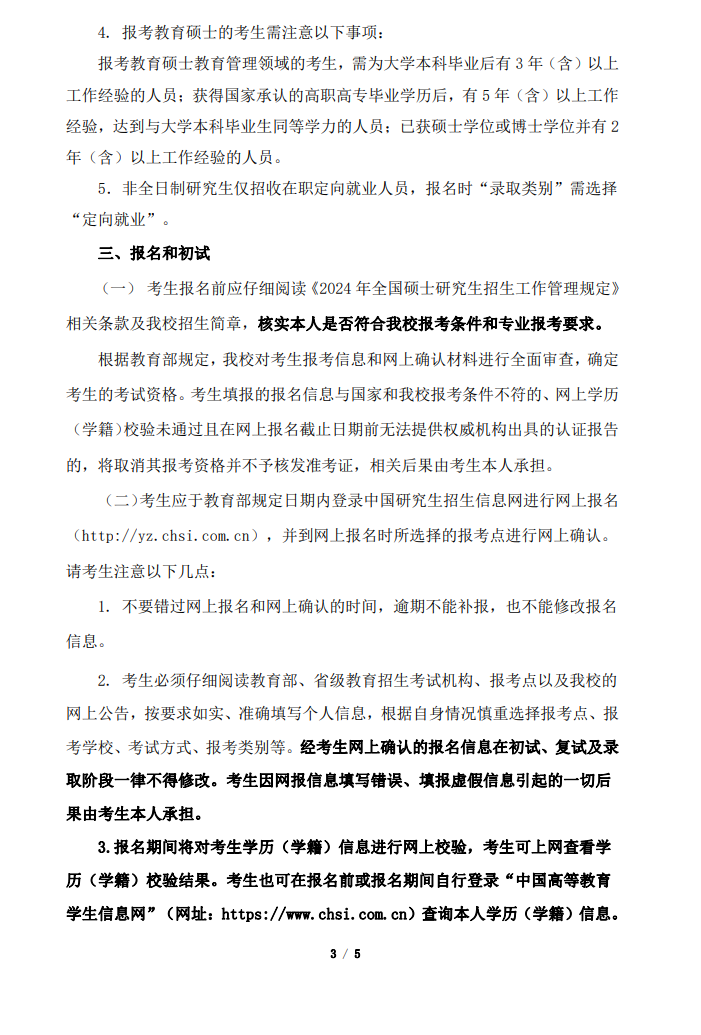 4. 报考教育硕士的考生需注意以下事项：

报考教育硕士教育管理领域的考生，需为大学本科毕业后有 3 年（含）以上工作经验的人员；获得国家承认的高职高专毕业学历后，有 5 年（含）以上工作经验，达到与大学本科毕业生同等学力的人员；已获硕士学位或博士学位并有 2 年（含）以上工作经验的人员。

5. 非全日制研究生仅招收在职定向就业人员，报名时“录取类别”需选择“定向就业”。

三、报名和初试

（一） 考生报名前应仔细阅读《2024 年全国硕士研究生招生工作管理规定》相关条款及我校招生简章，核实本人是否符合我校报考条件和专业报考要求。

根据教育部规定，我校对考生报考信息和网上确认材料进行全面审查，确定考生的考试资格。考生填报的报名信息与国家和我校报考条件不符的、网上学历（学籍）校验未通过且在网上报名截止日期前无法提供权威机构出具的认证报告的，将取消其报考资格并不予核发准考证，相关后果由考生本人承担。

（二）考生应于教育部规定日期内登录中国研究生招生信息网进行网上报名（http://yz.chsi.com.cn），并到网上报名时所选择的报考点进行网上确认。请考生注意以下几点：

1. 不要错过网上报名和网上确认的时间，逾期不能补报，也不能修改报名信息。

2. 考生必须仔细阅读教育部、省级教育招生考试机构、报考点以及我校的网上公告，按要求如实、准确填写个人信息，根据自身情况慎重选择报考点、报考学校、考试方式、报考类别等。经考生网上确认的报名信息在初试、复试及录取阶段一律不得修改。考生因网报信息填写错误、填报虚假信息引起的一切后果由考生本人承担。

3.报名期间将对考生学历（学籍）信息进行网上校验，考生可上网查看学历（学籍）校验结果。考生也可在报名前或报名期间自行登录“中国高等教育学生信息网”（网址：https://www.chsi.com.cn）查询本人学历（学籍）信息。

3 / 5